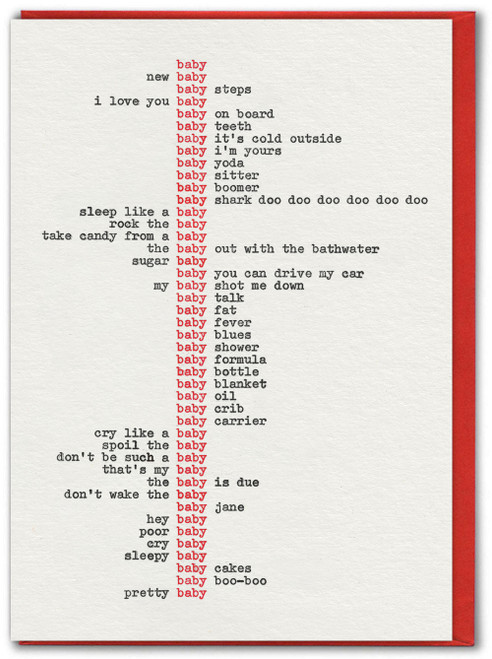 baby
new baby
baby steps
i love you baby
baby on board
baby teeth
baby it's cold outside
baby i'm yours
baby yoda
baby sitter
baby boomer
baby shark doo doo doo doo doo doo
sleep like a baby
rock the baby
take candy from a baby
the baby out with the bathwater
sugar baby
baby you can drive my car
my baby shot me down
baby talk
baby fat
baby fever
baby blues
baby shower
baby formula
baby bottle
baby blanket
baby oil
baby crib
baby carrier
cry like a baby
spoil the baby
don't be such a baby
that's my baby
the baby is due
don't wake the baby
baby jane
hey baby
poor baby
cry baby
sleepy baby
baby cakes
baby boo-boo
pretty baby